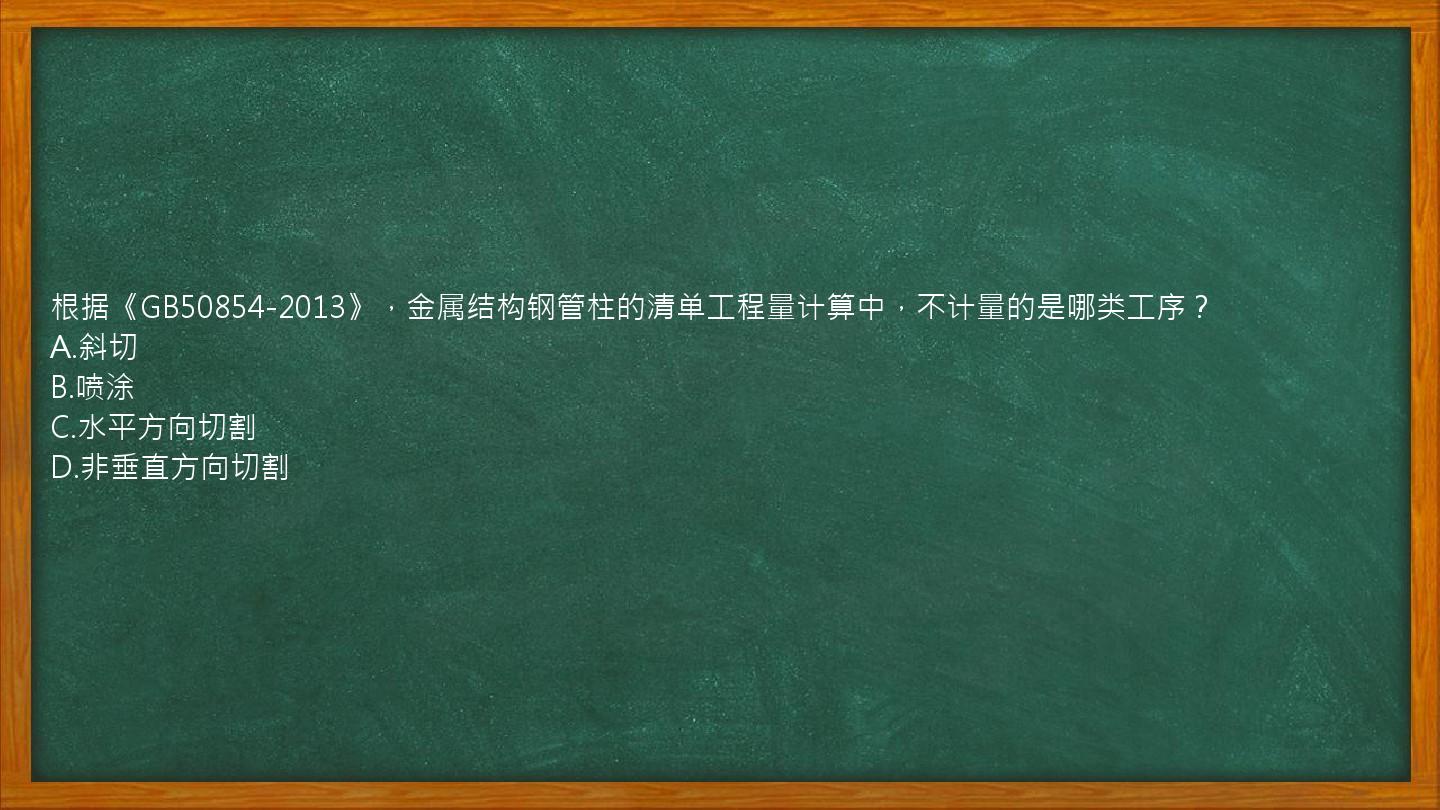 根据《GB50854-2013》，金属结构钢管柱的清单工程量计算中，不计量的是哪类工序？
A.斜切
B.喷涂
C.水平方向切割
D.非垂直方向切割